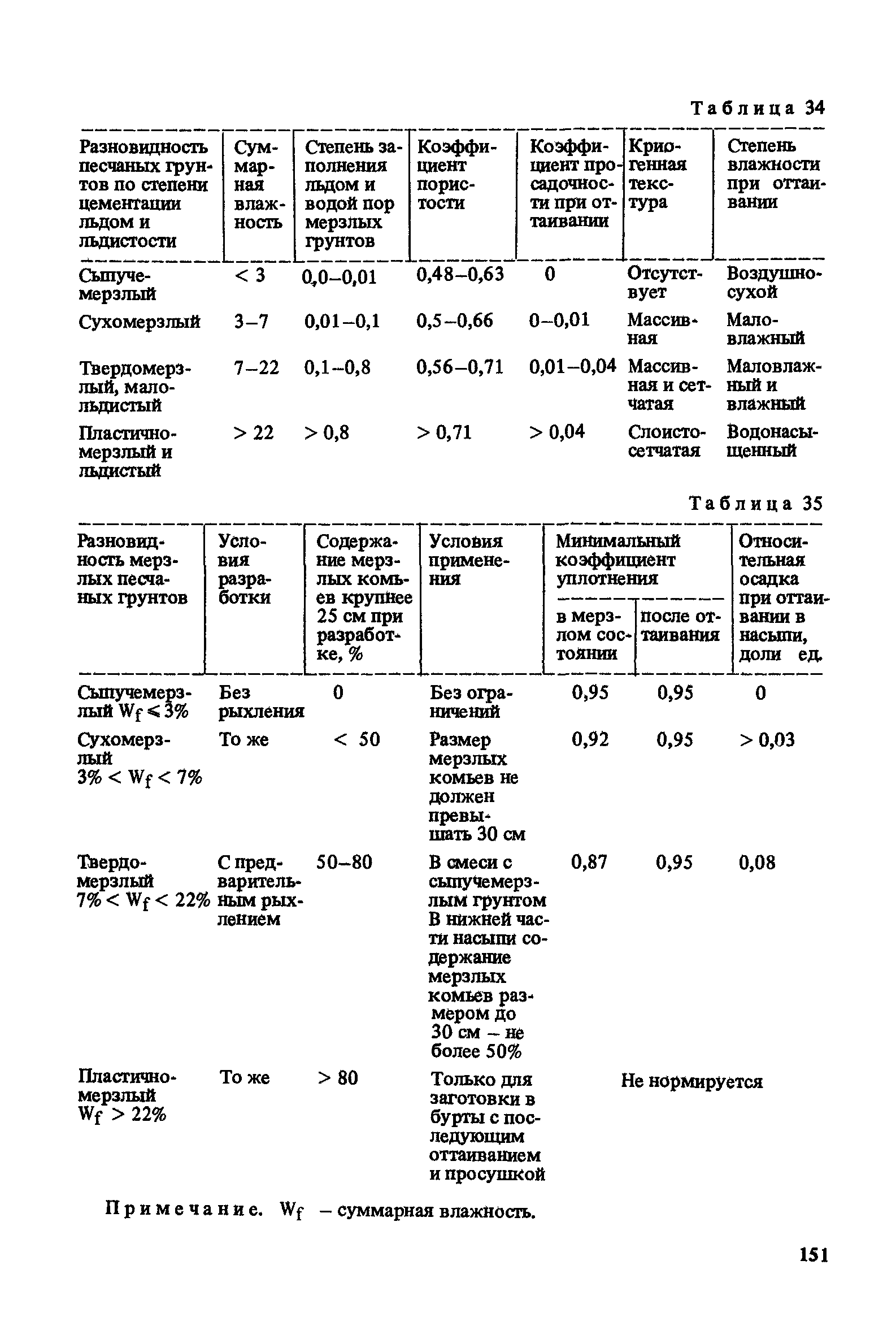 Таблица 34

| Разновидность песчаных грунтов по степени цементации льдом и льдистости | Суммарная влажность | Степень заполнения льдом и водой пор мерзлых грунтов | Коэффициент пористости | Коэффициент просадочности при оттаивании | Криогенная текстура | Степень влажности при оттаивании |
|---|---|---|---|---|---|---|
| Сыпучемерзлый | < 3 | 0,0–0,01 | 0,48–0,63 | 0 | Отсутствует | Воздушносухой |
| Сухомерзлый | 3–7 | 0,01–0,1 | 0,5–0,66 | 0–0,01 | Массивная | Маловлажный |
| Твердомерзлый, малольдистый | 7–22 | 0,1–0,8 | 0,56–0,71 | 0,01–0,04 | Массивная и сетчатая | Маловлажный и влажный |
| Пластичномерзлый и льдистый | > 22 | > 0,8 | > 0,71 | > 0,04 | Слоистосетчатая | Водонасыщенный |

Таблица 35

| Разновидность мерзлых песчаных грунтов | Условия разработки | Содержание мерзлых комьев крупнее 25 см при разработке, % | Условия применения | Минимальный коэффициент уплотнения: в мерзлом состоянии | Минимальный коэффициент уплотнения: после оттаивания | Относительная осадка при оттаивании в насыпи, доли ед. |
|---|---|---|---|---|---|---|
| Сыпучемерзлый $W_f \leqslant 3\%$ | Без рыхления | 0 | Без ограничений | 0,95 | 0,95 | 0 |
| Сухомерзлый $3\% < W_f < 7\%$ | То же | < 50 | Размер мерзлых комьев не должен превышать 30 см | 0,92 | 0,95 | > 0,03 |
| Твердомерзлый $7\% < W_f < 22\%$ | С предварительным рыхлением | 50–80 | В смеси с сыпучемерзлым грунтом В нижней части насыпи содержание мерзлых комьев размером до 30 см – не более 50% | 0,87 | 0,95 | 0,08 |
| Пластичномерзлый $W_f > 22\%$ | То же | > 80 | Только для заготовки в бурты с последующим оттаиванием и просушкой | Не нормируется | | |

Примечание. $W_f$ – суммарная влажность.

151